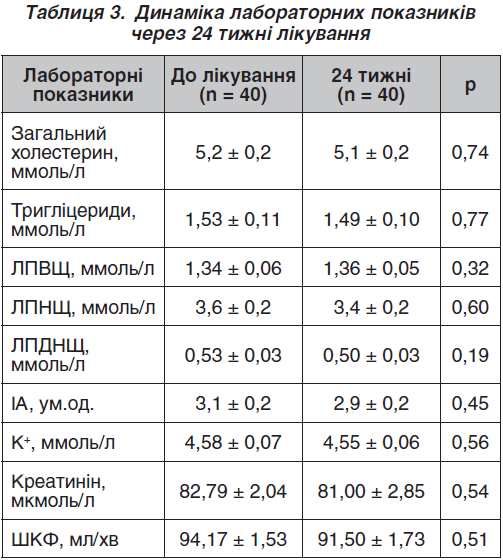 Таблиця 3. Динаміка лабораторних показників через 24 тижні лікування

| Лабораторні показники | До лікування (n = 40) | 24 тижні (n = 40) | p |
|---|---|---|---|
| Загальний холестерин, ммоль/л | 5,2 ± 0,2 | 5,1 ± 0,2 | 0,74 |
| Тригліцериди, ммоль/л | 1,53 ± 0,11 | 1,49 ± 0,10 | 0,77 |
| ЛПВЩ, ммоль/л | 1,34 ± 0,06 | 1,36 ± 0,05 | 0,32 |
| ЛПНЩ, ммоль/л | 3,6 ± 0,2 | 3,4 ± 0,2 | 0,60 |
| ЛПДНЩ, ммоль/л | 0,53 ± 0,03 | 0,50 ± 0,03 | 0,19 |
| ІА, ум.од. | 3,1 ± 0,2 | 2,9 ± 0,2 | 0,45 |
| $K^+$, ммоль/л | 4,58 ± 0,07 | 4,55 ± 0,06 | 0,56 |
| Креатинін, мкмоль/л | 82,79 ± 2,04 | 81,00 ± 2,85 | 0,54 |
| ШКФ, мл/хв | 94,17 ± 1,53 | 91,50 ± 1,73 | 0,51 |